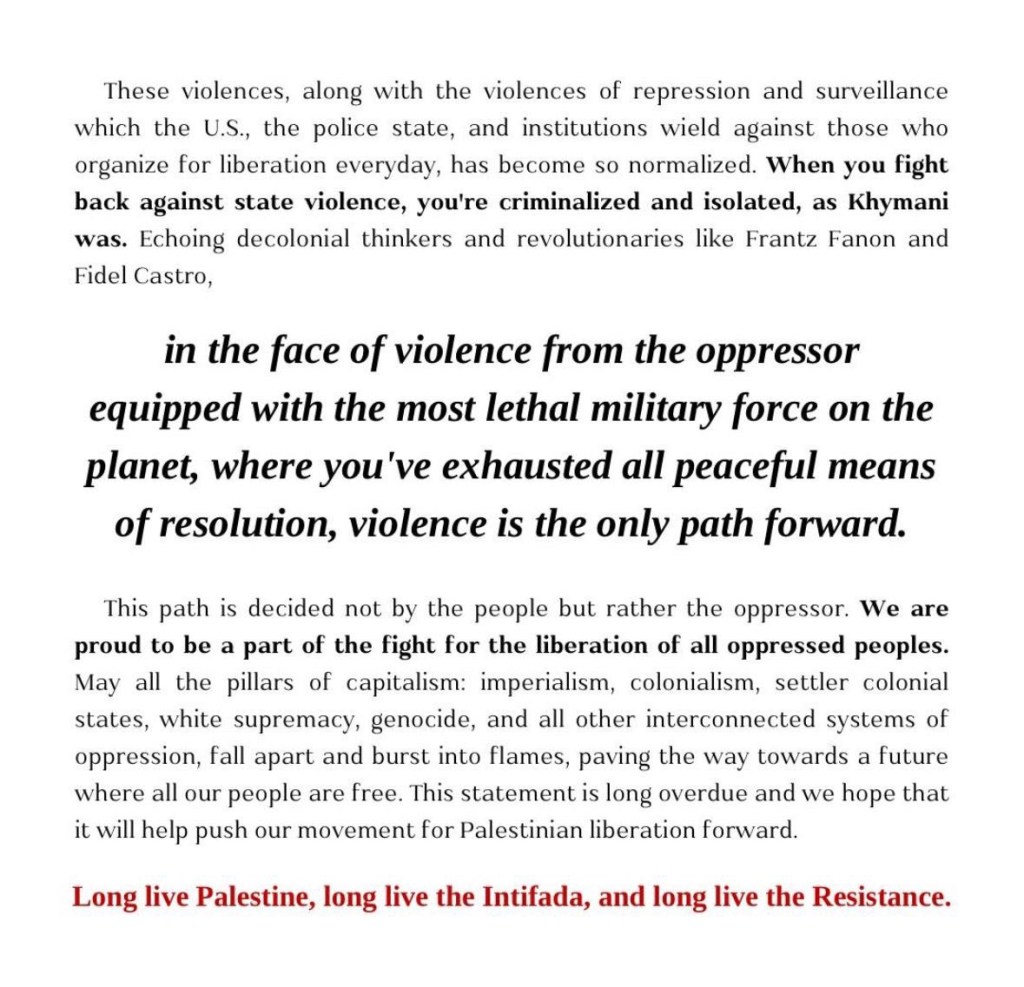 These violences, along with the violences of repression and surveillance which the U.S., the police state, and institutions wield against those who organize for liberation everyday, has become so normalized. When you fight back against state violence, you're criminalized and isolated, as Khymani was. Echoing decolonial thinkers and revolutionaries like Frantz Fanon and Fidel Castro,

in the face of violence from the oppressor equipped with the most lethal military force on the planet, where you've exhausted all peaceful means of resolution, violence is the only path forward.

This path is decided not by the people but rather the oppressor. We are proud to be a part of the fight for the liberation of all oppressed peoples. May all the pillars of capitalism: imperialism, colonialism, settler colonial states, white supremacy, genocide, and all other interconnected systems of oppression, fall apart and burst into flames, paving the way towards a future where all our people are free. This statement is long overdue and we hope that it will help push our movement for Palestinian liberation forward.

Long live Palestine, long live the Intifada, and long live the Resistance.